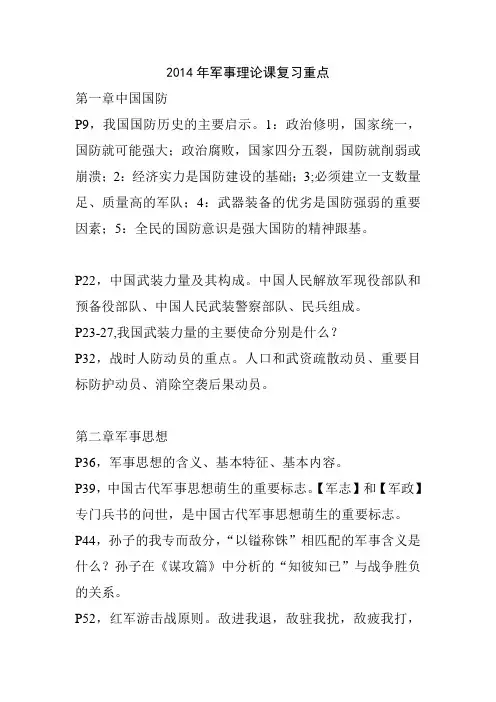 2014 年军事理论课复习重点

第一章中国国防

P9，我国国防历史的主要启示。1：政治修明，国家统一，国防就可能强大；政治腐败，国家四分五裂，国防就削弱或崩溃；2：经济实力是国防建设的基础；3;必须建立一支数量足、质量高的军队；4：武器装备的优劣是国防强弱的重要因素；5：全民的国防意识是强大国防的精神跟基。

P22，中国武装力量及其构成。中国人民解放军现役部队和预备役部队、中国人民武装警察部队、民兵组成。

P23-27,我国武装力量的主要使命分别是什么？

P32，战时人防动员的重点。人口和武资疏散动员、重要目标防护动员、消除空袭后果动员。

第二章军事思想

P36，军事思想的含义、基本特征、基本内容。

P39，中国古代军事思想萌生的重要标志。【军志】和【军政】专门兵书的问世，是中国古代军事思想萌生的重要标志。

P44，孙子的我专而敌分，“以镒称铢”相匹配的军事含义是什么？孙子在《谋攻篇》中分析的“知彼知已”与战争胜负的关系。

P52，红军游击战原则。敌进我退，敌驻我扰，敌疲我打，